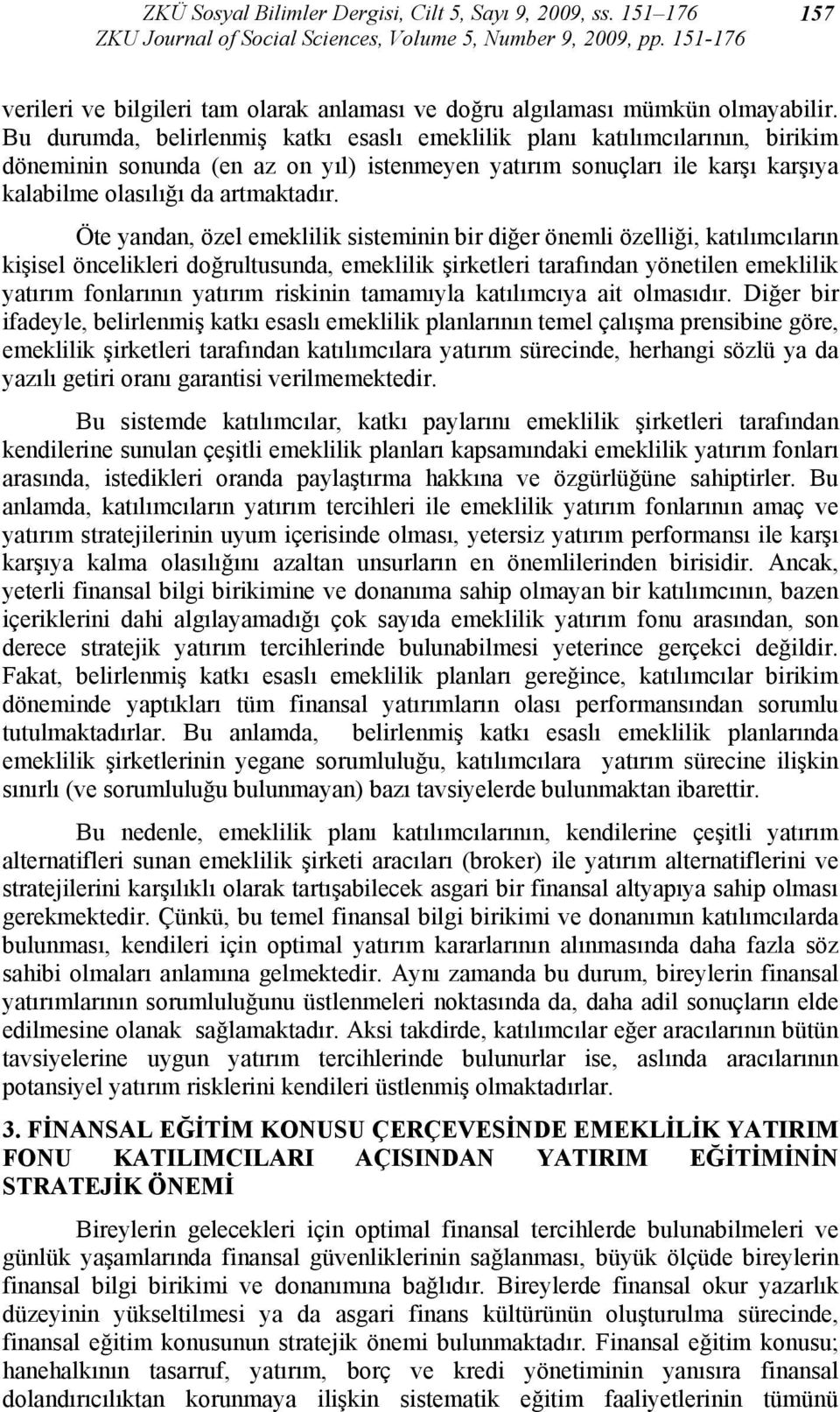 ZKÜ Sosyal Bilimler Dergisi, Cilt 5, Sayı 9, 2009, ss. 151–176
ZKU Journal of Social Sciences, Volume 5, Number 9, 2009, pp. 151-176 157

verileri ve bilgileri tam olarak anlaması ve doğru algılaması mümkün olmayabilir. Bu durumda, belirlenmiş katkı esaslı emeklilik planı katılımcılarının, birikim döneminin sonunda (en az on yıl) istenmeyen yatırım sonuçları ile karşı karşıya kalabilme olasılığı da artmaktadır.

Öte yandan, özel emeklilik sisteminin bir diğer önemli özelliği, katılımcıların kişisel öncelikleri doğrultusunda, emeklilik şirketleri tarafından yönetilen emeklilik yatırım fonlarının yatırım riskinin tamamıyla katılımcıya ait olmasıdır. Diğer bir ifadeyle, belirlenmiş katkı esaslı emeklilik planlarının temel çalışma prensibine göre, emeklilik şirketleri tarafından katılımcılara yatırım sürecinde, herhangi sözlü ya da yazılı getiri oranı garantisi verilmemektedir.

Bu sistemde katılımcılar, katkı paylarını emeklilik şirketleri tarafından kendilerine sunulan çeşitli emeklilik planları kapsamındaki emeklilik yatırım fonları arasında, istedikleri oranda paylaştırma hakkına ve özgürlüğüne sahiptirler. Bu anlamda, katılımcıların yatırım tercihleri ile emeklilik yatırım fonlarının amaç ve yatırım stratejilerinin uyum içerisinde olması, yetersiz yatırım performansı ile karşı karşıya kalma olasılığını azaltan unsurların en önemlilerinden birisidir. Ancak, yeterli finansal bilgi birikimine ve donanıma sahip olmayan bir katılımcının, bazen içeriklerini dahi algılayamadığı çok sayıda emeklilik yatırım fonu arasından, son derece stratejik yatırım tercihlerinde bulunabilmesi yeterince gerçekci değildir. Fakat, belirlenmiş katkı esaslı emeklilik planları gereğince, katılımcılar birikim döneminde yaptıkları tüm finansal yatırımların olası performansından sorumlu tutulmaktadırlar. Bu anlamda, belirlenmiş katkı esaslı emeklilik planlarında emeklilik şirketlerinin yegane sorumluluğu, katılımcılara yatırım sürecine ilişkin sınırlı (ve sorumluluğu bulunmayan) bazı tavsiyelerde bulunmaktan ibarettir.

Bu nedenle, emeklilik planı katılımcılarının, kendilerine çeşitli yatırım alternatifleri sunan emeklilik şirketi aracıları (broker) ile yatırım alternatiflerini ve stratejilerini karşılıklı olarak tartışabilecek asgari bir finansal altyapıya sahip olması gerekmektedir. Çünkü, bu temel finansal bilgi birikimi ve donanımın katılımcılarda bulunması, kendileri için optimal yatırım kararlarının alınmasında daha fazla söz sahibi olmaları anlamına gelmektedir. Aynı zamanda bu durum, bireylerin finansal yatırımların sorumluluğunu üstlenmeleri noktasında da, daha adil sonuçların elde edilmesine olanak sağlamaktadır. Aksi takdirde, katılımcılar eğer aracılarının bütün tavsiyelerine uygun yatırım tercihlerinde bulunurlar ise, aslında aracılarının potansiyel yatırım risklerini kendileri üstlenmiş olmaktadırlar.

3. FİNANSAL EĞİTİM KONUSU ÇERÇEVESİNDE EMEKLİLİK YATIRIM FONU KATILIMCILARI AÇISINDAN YATIRIM EĞİTİMİNİN STRATEJİK ÖNEMİ

Bireylerin gelecekleri için optimal finansal tercihlerde bulunabilmeleri ve günlük yaşamlarında finansal güvenliklerinin sağlanması, büyük ölçüde bireylerin finansal bilgi birikimi ve donanımına bağlıdır. Bireylerde finansal okur yazarlık düzeyinin yükseltilmesi ya da asgari finans kültürünün oluşturulma sürecinde, finansal eğitim konusunun stratejik önemi bulunmaktadır. Finansal eğitim konusu; hanehalkının tasarruf, yatırım, borç ve kredi yönetiminin yanısıra finansal dolandırıcılıktan korunmaya ilişkin sistematik eğitim faaliyetlerinin tümünü